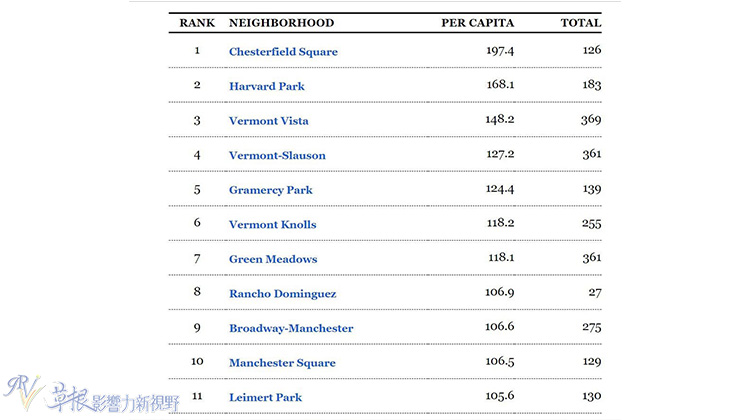 | RANK | NEIGHBORHOOD | PER CAPITA | TOTAL |
|---|---|---|---|
| 1 | Chesterfield Square | 197.4 | 126 |
| 2 | Harvard Park | 168.1 | 183 |
| 3 | Vermont Vista | 148.2 | 369 |
| 4 | Vermont-Slauson | 127.2 | 361 |
| 5 | Gramercy Park | 124.4 | 139 |
| 6 | Vermont Knolls | 118.2 | 255 |
| 7 | Green Meadows | 118.1 | 361 |
| 8 | Rancho Dominguez | 106.9 | 27 |
| 9 | Broadway-Manchester | 106.6 | 275 |
| 10 | Manchester Square | 106.5 | 129 |
| 11 | Leimert Park | 105.6 | 130 |

RV 草根影響力新視野